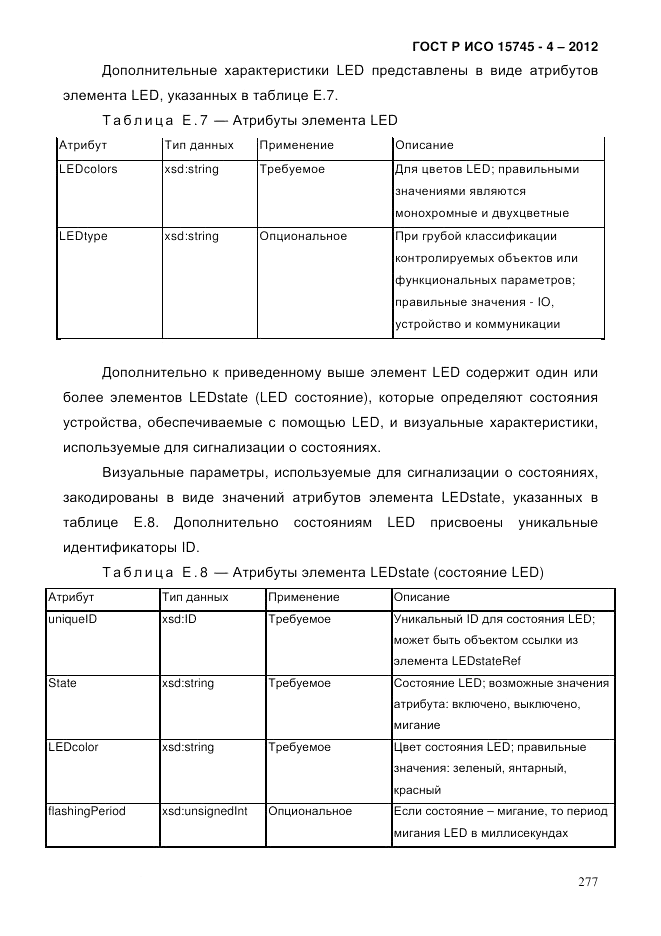 ГОСТ Р ИСО 15745 - 4 – 2012

Дополнительные характеристики LED представлены в виде атрибутов элемента LED, указанных в таблице Е.7.

Таблица Е.7 — Атрибуты элемента LED

| Атрибут | Тип данных | Применение | Описание |
|---|---|---|---|
| LEDcolors | xsd:string | Требуемое | Для цветов LED; правильными значениями являются монохромные и двухцветные |
| LEDtype | xsd:string | Опциональное | При грубой классификации контролируемых объектов или функциональных параметров; правильные значения - IO, устройство и коммуникации |

Дополнительно к приведенному выше элемент LED содержит один или более элементов LEDstate (LED состояние), которые определяют состояния устройства, обеспечиваемые с помощью LED, и визуальные характеристики, используемые для сигнализации о состояниях.

Визуальные параметры, используемые для сигнализации о состояниях, закодированы в виде значений атрибутов элемента LEDstate, указанных в таблице Е.8. Дополнительно состояниям LED присвоены уникальные идентификаторы ID.

Таблица Е.8 — Атрибуты элемента LEDstate (состояние LED)

| Атрибут | Тип данных | Применение | Описание |
|---|---|---|---|
| uniqueID | xsd:ID | Требуемое | Уникальный ID для состояния LED; может быть объектом ссылки из элемента LEDstateRef |
| State | xsd:string | Требуемое | Состояние LED; возможные значения атрибута: включено, выключено, мигание |
| LEDcolor | xsd:string | Требуемое | Цвет состояния LED; правильные значения: зеленый, янтарный, красный |
| flashingPeriod | xsd:unsignedInt | Опциональное | Если состояние – мигание, то период мигания LED в миллисекундах |

277